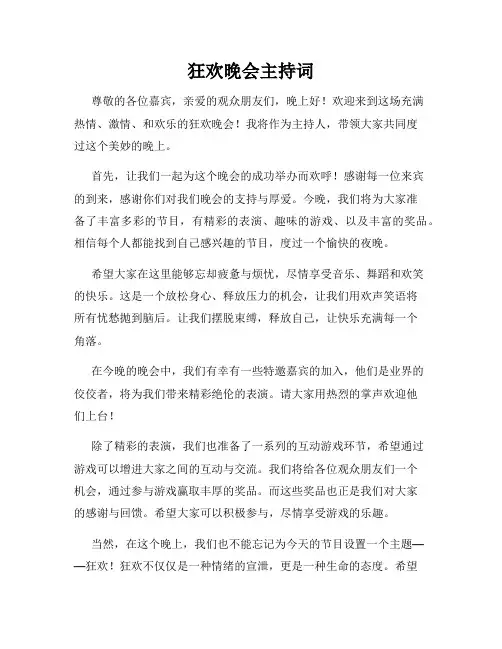 狂欢晚会主持词

尊敬的各位嘉宾，亲爱的观众朋友们，晚上好！欢迎来到这场充满热情、激情、和欢乐的狂欢晚会！我将作为主持人，带领大家共同度过这个美妙的晚上。

首先，让我们一起为这个晚会的成功举办而欢呼！感谢每一位来宾的到来，感谢你们对我们晚会的支持与厚爱。今晚，我们将为大家准备了丰富多彩的节目，有精彩的表演、趣味的游戏、以及丰富的奖品。相信每个人都能找到自己感兴趣的节目，度过一个愉快的夜晚。

希望大家在这里能够忘却疲惫与烦忧，尽情享受音乐、舞蹈和欢笑的快乐。这是一个放松身心、释放压力的机会，让我们用欢声笑语将所有忧愁抛到脑后。让我们摆脱束缚，释放自己，让快乐充满每一个角落。

在今晚的晚会中，我们有幸有一些特邀嘉宾的加入，他们是业界的佼佼者，将为我们带来精彩绝伦的表演。请大家用热烈的掌声欢迎他们上台！

除了精彩的表演，我们也准备了一系列的互动游戏环节，希望通过游戏可以增进大家之间的互动与交流。我们将给各位观众朋友们一个机会，通过参与游戏赢取丰厚的奖品。而这些奖品也正是我们对大家的感谢与回馈。希望大家可以积极参与，尽情享受游戏的乐趣。

当然，在这个晚上，我们也不能忘记为今天的节目设置一个主题——狂欢！狂欢不仅仅是一种情绪的宣泄，更是一种生命的态度。希望